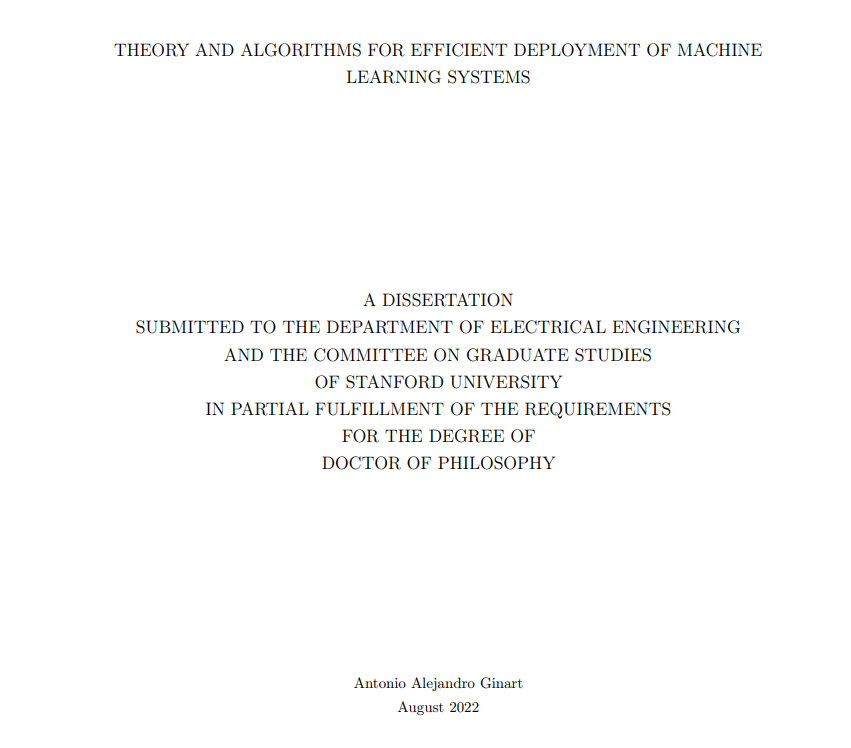 THEORY AND ALGORITHMS FOR EFFICIENT DEPLOYMENT OF MACHINE LEARNING SYSTEMS

A DISSERTATION
SUBMITTED TO THE DEPARTMENT OF ELECTRICAL ENGINEERING
AND THE COMMITTEE ON GRADUATE STUDIES
OF STANFORD UNIVERSITY
IN PARTIAL FULFILLMENT OF THE REQUIREMENTS
FOR THE DEGREE OF
DOCTOR OF PHILOSOPHY

Antonio Alejandro Ginart
August 2022